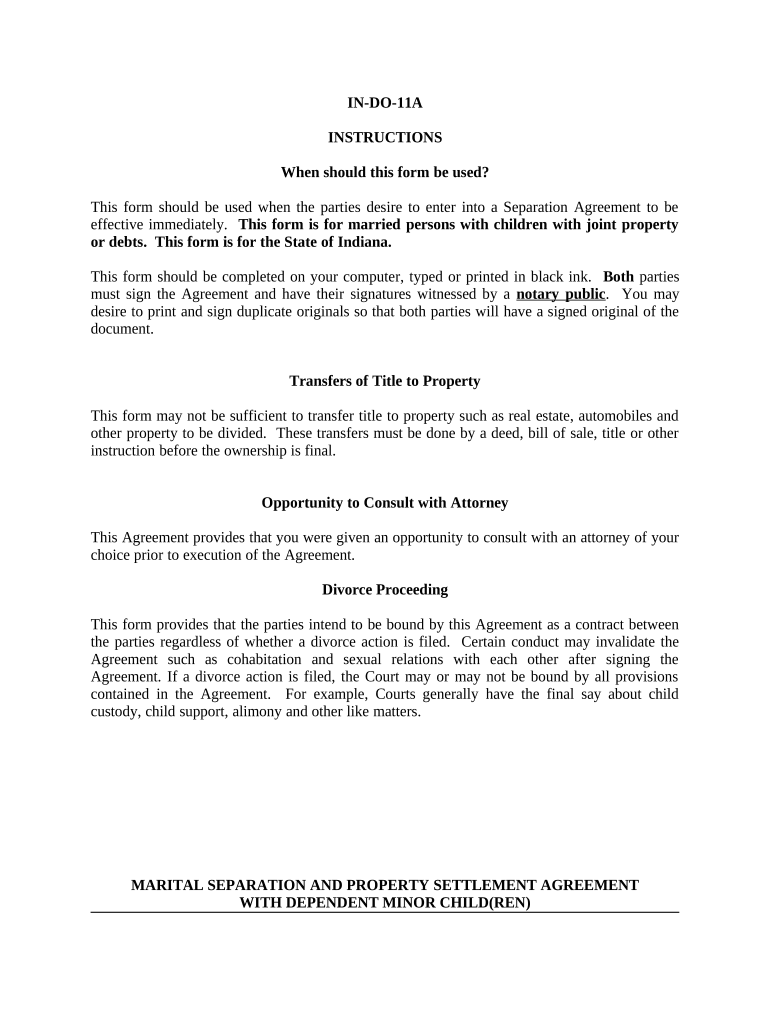 IN-DO-11A

INSTRUCTIONS

When should this form be used?

This form should be used when the parties desire to enter into a Separation Agreement to be effective immediately. This form is for married persons with children with joint property or debts. This form is for the State of Indiana.

This form should be completed on your computer, typed or printed in black ink. Both parties must sign the Agreement and have their signatures witnessed by a notary public. You may desire to print and sign duplicate originals so that both parties will have a signed original of the document.

Transfers of Title to Property

This form may not be sufficient to transfer title to property such as real estate, automobiles and other property to be divided. These transfers must be done by a deed, bill of sale, title or other instruction before the ownership is final.

Opportunity to Consult with Attorney

This Agreement provides that you were given an opportunity to consult with an attorney of your choice prior to execution of the Agreement.

Divorce Proceeding

This form provides that the parties intend to be bound by this Agreement as a contract between the parties regardless of whether a divorce action is filed. Certain conduct may invalidate the Agreement such as cohabitation and sexual relations with each other after signing the Agreement. If a divorce action is filed, the Court may or may not be bound by all provisions contained in the Agreement. For example, Courts generally have the final say about child custody, child support, alimony and other like matters.

MARITAL SEPARATION AND PROPERTY SETTLEMENT AGREEMENT WITH DEPENDENT MINOR CHILD(REN)